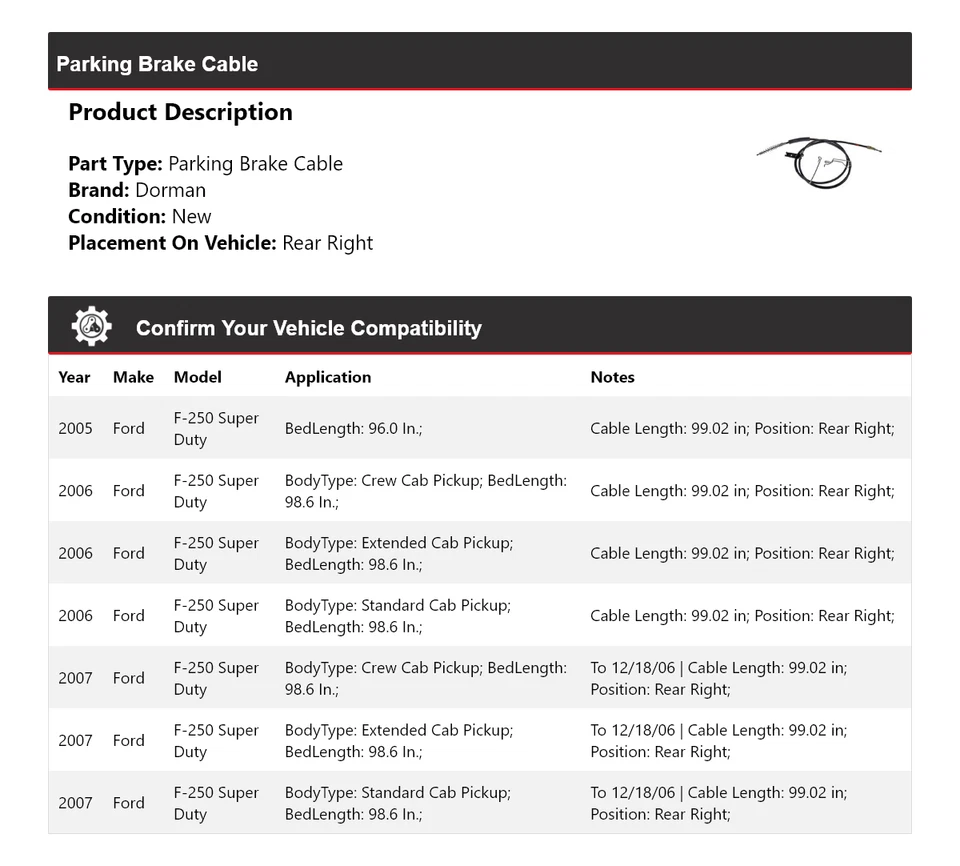 Parking Brake Cable

Product Description

Part Type: Parking Brake Cable
Brand: Dorman
Condition: New
Placement On Vehicle: Rear Right

Confirm Your Vehicle Compatibility

| Year | Make | Model | Application | Notes |
|---|---|---|---|---|
| 2005 | Ford | F-250 Super Duty | BedLength: 96.0 In.; | Cable Length: 99.02 in; Position: Rear Right; |
| 2006 | Ford | F-250 Super Duty | BodyType: Crew Cab Pickup; BedLength: 98.6 In.; | Cable Length: 99.02 in; Position: Rear Right; |
| 2006 | Ford | F-250 Super Duty | BodyType: Extended Cab Pickup; BedLength: 98.6 In.; | Cable Length: 99.02 in; Position: Rear Right; |
| 2006 | Ford | F-250 Super Duty | BodyType: Standard Cab Pickup; BedLength: 98.6 In.; | Cable Length: 99.02 in; Position: Rear Right; |
| 2007 | Ford | F-250 Super Duty | BodyType: Crew Cab Pickup; BedLength: 98.6 In.; | To 12/18/06 \| Cable Length: 99.02 in; Position: Rear Right; |
| 2007 | Ford | F-250 Super Duty | BodyType: Extended Cab Pickup; BedLength: 98.6 In.; | To 12/18/06 \| Cable Length: 99.02 in; Position: Rear Right; |
| 2007 | Ford | F-250 Super Duty | BodyType: Standard Cab Pickup; BedLength: 98.6 In.; | To 12/18/06 \| Cable Length: 99.02 in; Position: Rear Right; |